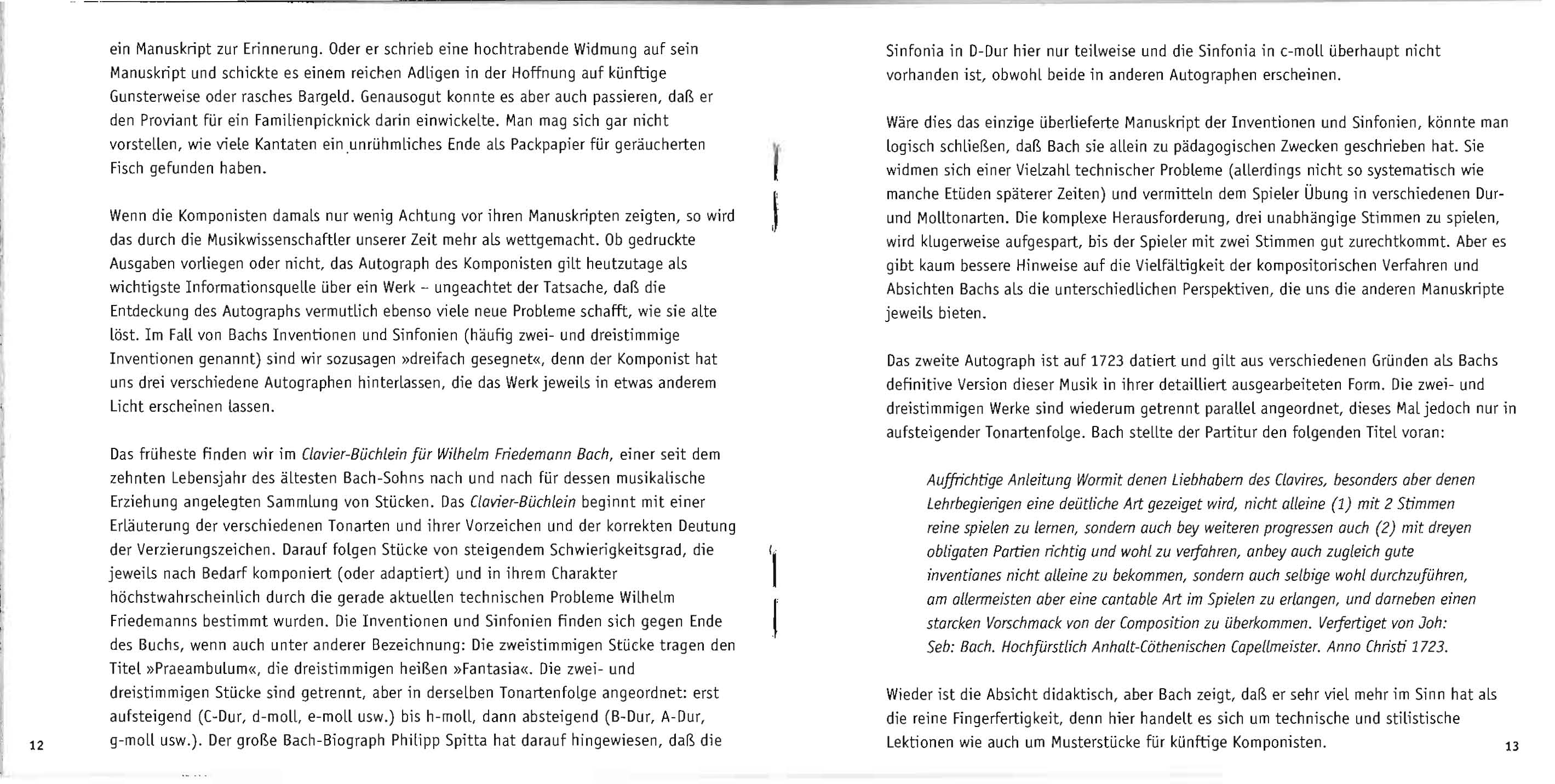 ein Manuskript zur Erinnerung. Oder er schrieb eine hochtrabende Widmung auf sein Manuskript und schickte es einem reichen Adligen in der Hoffnung auf künftige Gunsterweise oder rasches Bargeld. Genausogut konnte es aber auch passieren, daß er den Proviant für ein Familienpicknick darin einwickelte. Man mag sich gar nicht vorstellen, wie viele Kantaten ein unrühmliches Ende als Packpapier für geräucherten Fisch gefunden haben.

Wenn die Komponisten damals nur wenig Achtung vor ihren Manuskripten zeigten, so wird das durch die Musikwissenschaftler unserer Zeit mehr als wettgemacht. Ob gedruckte Ausgaben vorliegen oder nicht, das Autograph des Komponisten gilt heutzutage als wichtigste Informationsquelle über ein Werk – ungeachtet der Tatsache, daß die Entdeckung des Autographs vermutlich ebenso viele neue Probleme schafft, wie sie alte löst. Im Fall von Bachs Inventionen und Sinfonien (häufig zwei- und dreistimmige Inventionen genannt) sind wir sozusagen »dreifach gesegnet«, denn der Komponist hat uns drei verschiedene Autographen hinterlassen, die das Werk jeweils in etwas anderem Licht erscheinen lassen.

Das früheste finden wir im Clavier-Büchlein für Wilhelm Friedemann Bach, einer seit dem zehnten Lebensjahr des ältesten Bach-Sohns nach und nach für dessen musikalische Erziehung angelegten Sammlung von Stücken. Das Clavier-Büchlein beginnt mit einer Erläuterung der verschiedenen Tonarten und ihrer Vorzeichen und der korrekten Deutung der Verzierungszeichen. Darauf folgen Stücke von steigendem Schwierigkeitsgrad, die jeweils nach Bedarf komponiert (oder adaptiert) und in ihrem Charakter höchstwahrscheinlich durch die gerade aktuellen technischen Probleme Wilhelm Friedemanns bestimmt wurden. Die Inventionen und Sinfonien finden sich gegen Ende des Buchs, wenn auch unter anderer Bezeichnung: Die zweistimmigen Stücke tragen den Titel »Praeambulum«, die dreistimmigen heißen »Fantasia«. Die zwei- und dreistimmigen Stücke sind getrennt, aber in derselben Tonartenfolge angeordnet: erst aufsteigend (C-Dur, d-moll, e-moll usw.) bis h-moll, dann absteigend (B-Dur, A-Dur, g-moll usw.). Der große Bach-Biograph Philipp Spitta hat darauf hingewiesen, daß die

12

Sinfonia in D-Dur hier nur teilweise und die Sinfonia in c-moll überhaupt nicht vorhanden ist, obwohl beide in anderen Autographen erscheinen.

Wäre dies das einzige überlieferte Manuskript der Inventionen und Sinfonien, könnte man logisch schließen, daß Bach sie allein zu pädagogischen Zwecken geschrieben hat. Sie widmen sich einer Vielzahl technischer Probleme (allerdings nicht so systematisch wie manche Etüden späterer Zeiten) und vermitteln dem Spieler Übung in verschiedenen Dur- und Molltonarten. Die komplexe Herausforderung, drei unabhängige Stimmen zu spielen, wird klugerweise aufgespart, bis der Spieler mit zwei Stimmen gut zurechtkommt. Aber es gibt kaum bessere Hinweise auf die Vielfältigkeit der kompositorischen Verfahren und Absichten Bachs als die unterschiedlichen Perspektiven, die uns die anderen Manuskripte jeweils bieten.

Das zweite Autograph ist auf 1723 datiert und gilt aus verschiedenen Gründen als Bachs definitive Version dieser Musik in ihrer detailliert ausgearbeiteten Form. Die zwei- und dreistimmigen Werke sind wiederum getrennt parallel angeordnet, dieses Mal jedoch nur in aufsteigender Tonartenfolge. Bach stellte der Partitur den folgenden Titel voran:

Auffrichtige Anleitung Wormit denen Liebhabern des Clavires, besonders aber denen Lehrbegierigen eine deütliche Art gezeiget wird, nicht alleine (1) mit 2 Stimmen reine spielen zu lernen, sondern auch bey weiteren progressen auch (2) mit dreyen obligaten Partien richtig und wohl zu verfahren, anbey auch zugleich gute inventiones nicht alleine zu bekommen, sondern auch selbige wohl durchzuführen, am allermeisten aber eine cantable Art im Spielen zu erlangen, und darneben einen starcken Vorschmack von der Composition zu überkommen. Verfertiget von Joh: Seb: Bach. Hochfürstlich Anhalt-Cöthenischen Capellmeister. Anno Christi 1723.

Wieder ist die Absicht didaktisch, aber Bach zeigt, daß er sehr viel mehr im Sinn hat als die reine Fingerfertigkeit, denn hier handelt es sich um technische und stilistische Lektionen wie auch um Musterstücke für künftige Komponisten.

13